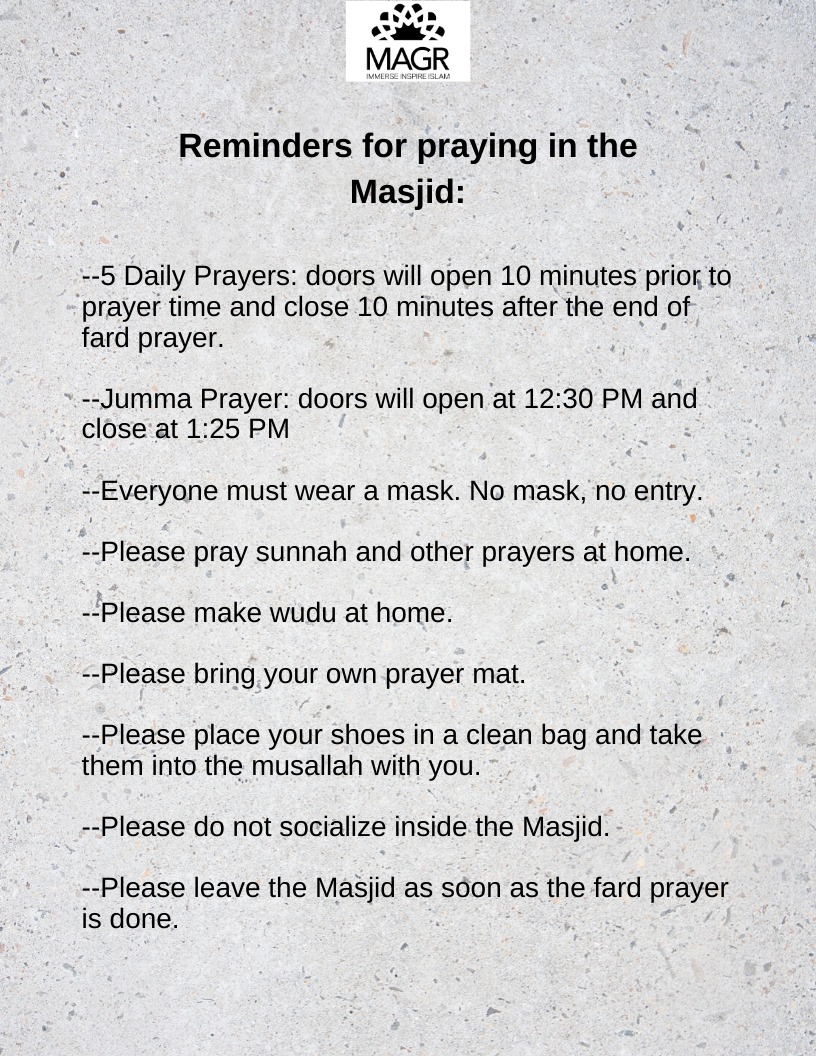 MAGR
IMMERSE INSPIRE ISLAM

Reminders for praying in the Masjid:

--5 Daily Prayers: doors will open 10 minutes prior to prayer time and close 10 minutes after the end of fard prayer.

--Jumma Prayer: doors will open at 12:30 PM and close at 1:25 PM

--Everyone must wear a mask. No mask, no entry.

--Please pray sunnah and other prayers at home.

--Please make wudu at home.

--Please bring your own prayer mat.

--Please place your shoes in a clean bag and take them into the musallah with you.

--Please do not socialize inside the Masjid.

--Please leave the Masjid as soon as the fard prayer is done.